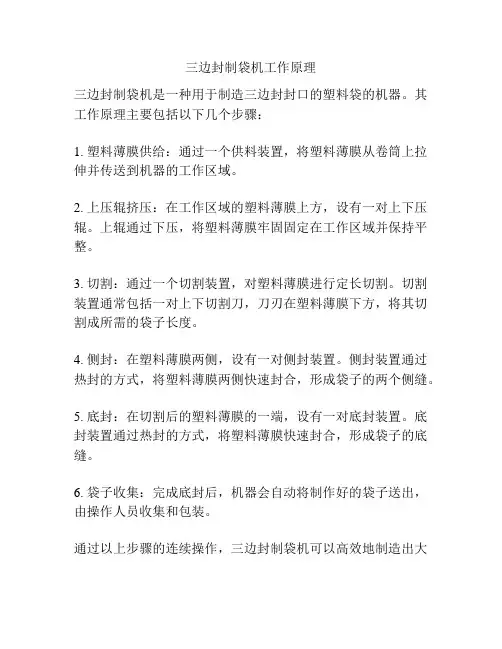 三边封制袋机工作原理

三边封制袋机是一种用于制造三边封封口的塑料袋的机器。其工作原理主要包括以下几个步骤：

1. 塑料薄膜供给：通过一个供料装置，将塑料薄膜从卷筒上拉伸并传送到机器的工作区域。

2. 上压辊挤压：在工作区域的塑料薄膜上方，设有一对上下压辊。上辊通过下压，将塑料薄膜牢固固定在工作区域并保持平整。

3. 切割：通过一个切割装置，对塑料薄膜进行定长切割。切割装置通常包括一对上下切割刀，刀刃在塑料薄膜下方，将其切割成所需的袋子长度。

4. 侧封：在塑料薄膜两侧，设有一对侧封装置。侧封装置通过热封的方式，将塑料薄膜两侧快速封合，形成袋子的两个侧缝。

5. 底封：在切割后的塑料薄膜的一端，设有一对底封装置。底封装置通过热封的方式，将塑料薄膜快速封合，形成袋子的底缝。

6. 袋子收集：完成底封后，机器会自动将制作好的袋子送出，由操作人员收集和包装。

通过以上步骤的连续操作，三边封制袋机可以高效地制造出大